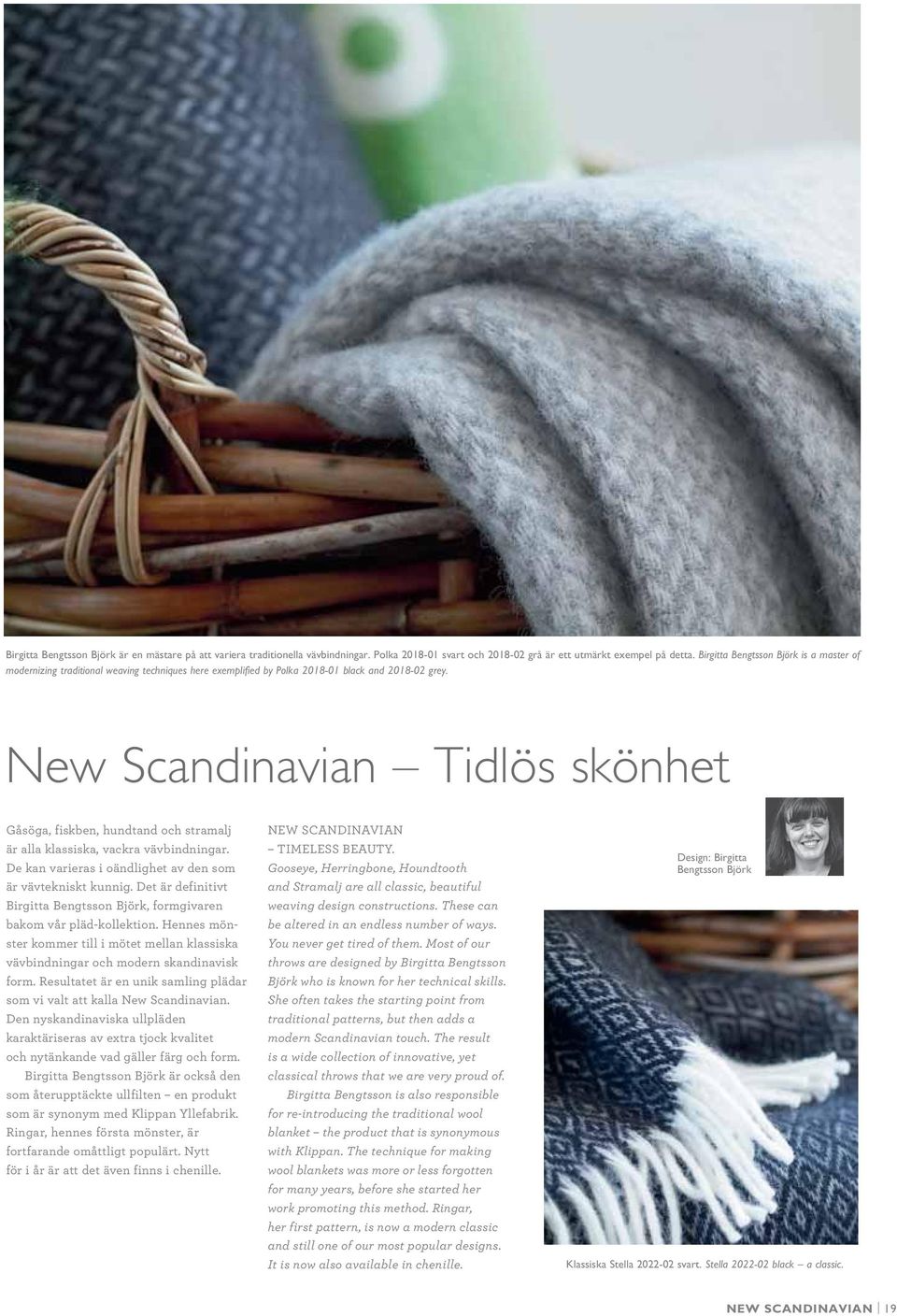 Birgitta Bengtsson Björk är en mästare på att variera traditionella vävbindningar. Polka 2018-01 svart och 2018-02 grå är ett utmärkt exempel på detta. Birgitta Bengtsson Björk is a master of modernizing traditional weaving techniques here exemplified by Polka 2018-01 black and 2018-02 grey.

New Scandinavian – Tidlös skönhet

Gåsöga, fiskben, hundtand och stramalj är alla klassiska, vackra vävbindningar. De kan varieras i oändlighet av den som är vävtekniskt kunnig. Det är definitivt Birgitta Bengtsson Björk, formgivaren bakom vår pläd-kollektion. Hennes mönster kommer till i mötet mellan klassiska vävbindningar och modern skandinavisk form. Resultatet är en unik samling plädar som vi valt att kalla New Scandinavian. Den nyskandinaviska ullpläden karaktäriseras av extra tjock kvalitet och nytänkande vad gäller färg och form.

Birgitta Bengtsson Björk är också den som återupptäckte ullfilten – en produkt som är synonym med Klippan Yllefabrik. Ringar, hennes första mönster, är fortfarande omåttligt populärt. Nytt för i år är att det även finns i chenille.

NEW SCANDINAVIAN – TIMELESS BEAUTY.
Gooseye, Herringbone, Houndtooth and Stramalj are all classic, beautiful weaving design constructions. These can be altered in an endless number of ways. You never get tired of them. Most of our throws are designed by Birgitta Bengtsson Björk who is known for her technical skills. She often takes the starting point from traditional patterns, but then adds a modern Scandinavian touch. The result is a wide collection of innovative, yet classical throws that we are very proud of.

Birgitta Bengtsson is also responsible for re-introducing the traditional wool blanket – the product that is synonymous with Klippan. The technique for making wool blankets was more or less forgotten for many years, before she started her work promoting this method. Ringar, her first pattern, is now a modern classic and still one of our most popular designs. It is now also available in chenille.

Design: Birgitta Bengtsson Björk

Klassiska Stella 2022-02 svart. Stella 2022-02 black – a classic.

NEW SCANDINAVIAN | 19